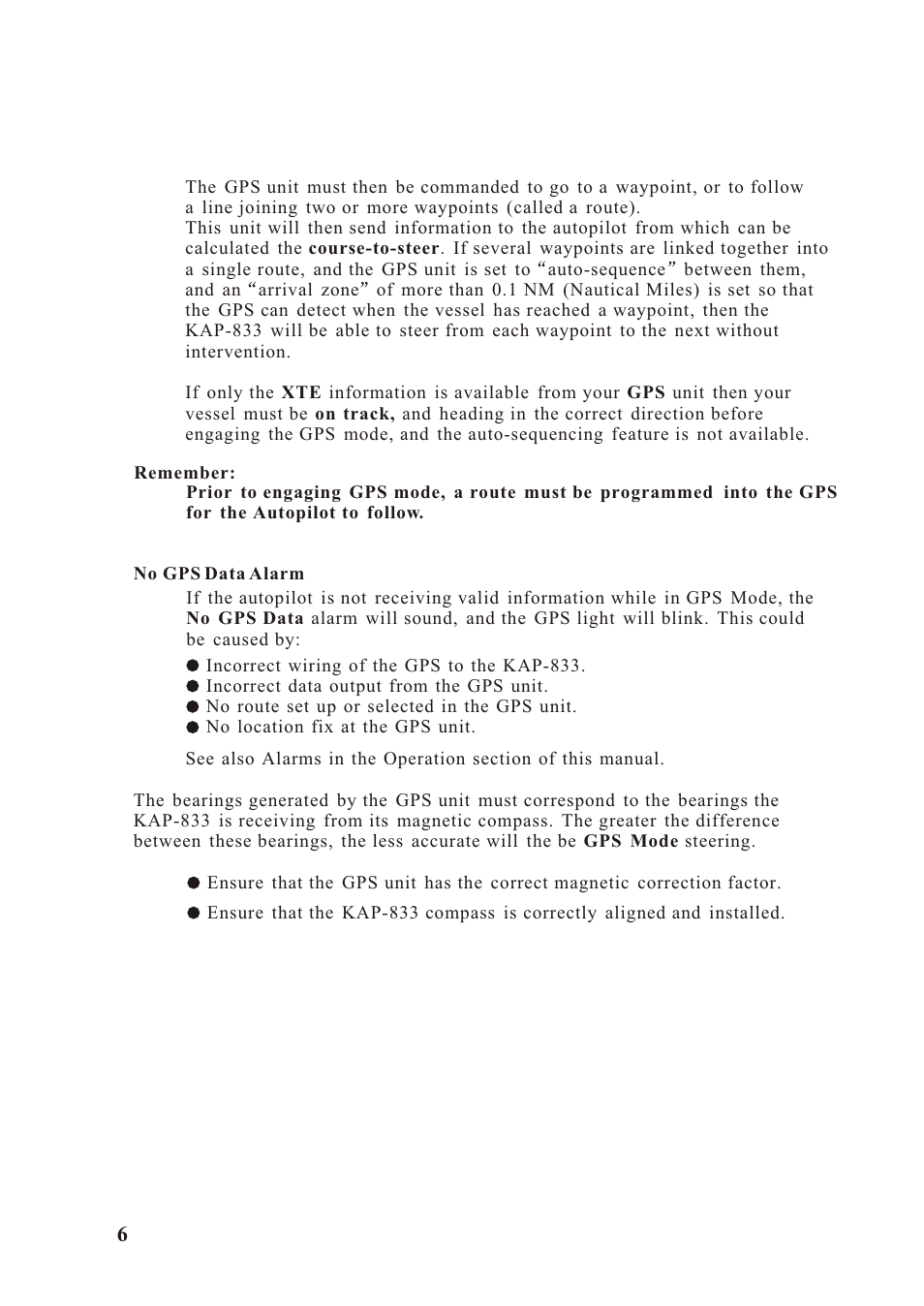 The GPS unit must then be commanded to go to a waypoint, or to follow a line joining two or more waypoints (called a route).
This unit will then send information to the autopilot from which can be calculated the course-to-steer. If several waypoints are linked together into a single route, and the GPS unit is set to “auto-sequence” between them, and an “arrival zone” of more than 0.1 NM (Nautical Miles) is set so that the GPS can detect when the vessel has reached a waypoint, then the KAP-833 will be able to steer from each waypoint to the next without intervention.

If only the XTE information is available from your GPS unit then your vessel must be on track, and heading in the correct direction before engaging the GPS mode, and the auto-sequencing feature is not available.

Remember:
Prior to engaging GPS mode, a route must be programmed into the GPS for the Autopilot to follow.

No GPS Data Alarm
If the autopilot is not receiving valid information while in GPS Mode, the No GPS Data alarm will sound, and the GPS light will blink. This could be caused by:

● Incorrect wiring of the GPS to the KAP-833.
● Incorrect data output from the GPS unit.
● No route set up or selected in the GPS unit.
● No location fix at the GPS unit.

See also Alarms in the Operation section of this manual.

The bearings generated by the GPS unit must correspond to the bearings the KAP-833 is receiving from its magnetic compass. The greater the difference between these bearings, the less accurate will the be GPS Mode steering.

● Ensure that the GPS unit has the correct magnetic correction factor.

● Ensure that the KAP-833 compass is correctly aligned and installed.

6